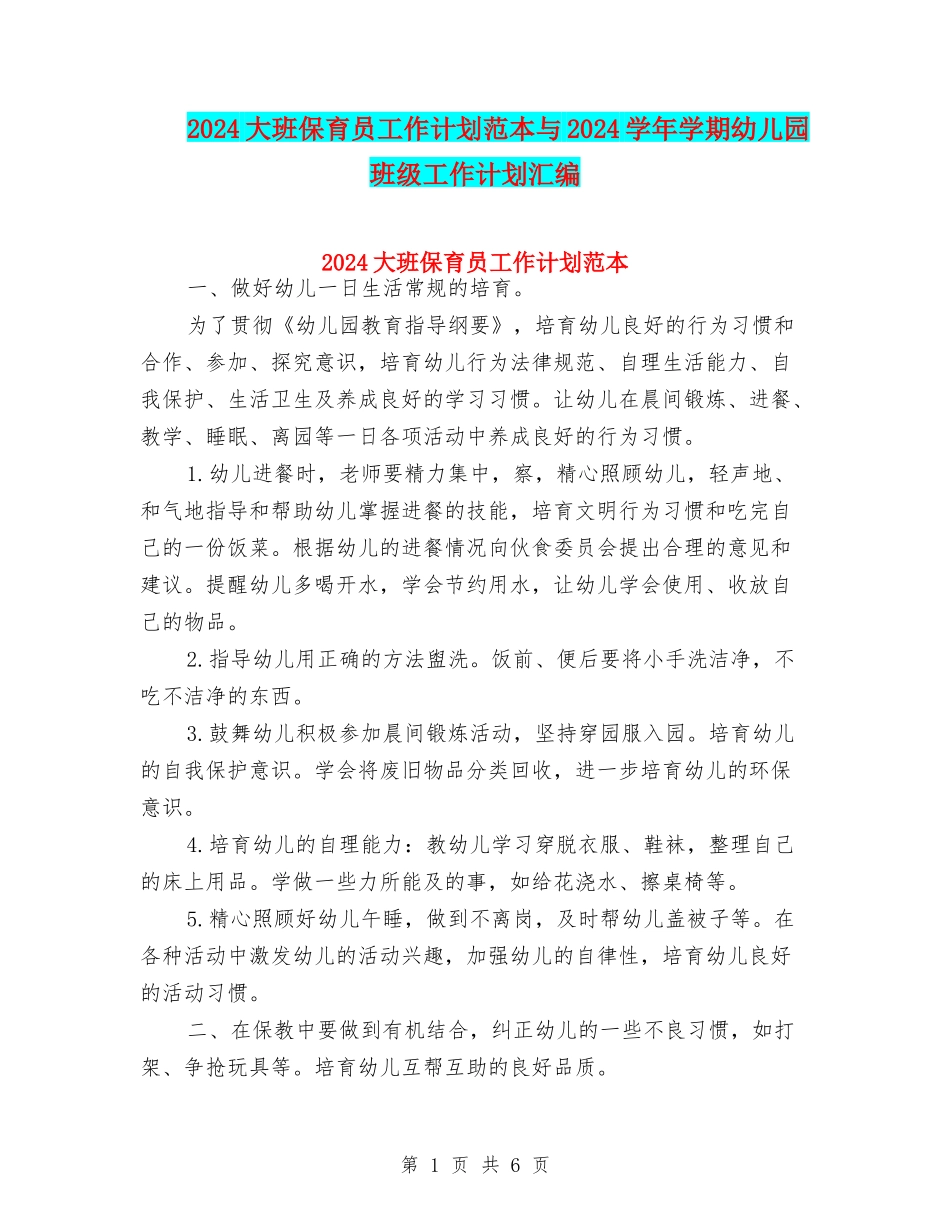 2024大班保育员工作计划范本与2024学年学期幼儿园班级工作计划汇编

2024大班保育员工作计划范本

一、做好幼儿一日生活常规的培育。

为了贯彻《幼儿园教育指导纲要》，培育幼儿良好的行为习惯和合作、参加、探究意识，培育幼儿行为法律规范、自理生活能力、自我保护、生活卫生及养成良好的学习习惯。让幼儿在晨间锻炼、进餐、教学、睡眠、离园等一日各项活动中养成良好的行为习惯。

1.幼儿进餐时，老师要精力集中，察，精心照顾幼儿，轻声地、和气地指导和帮助幼儿掌握进餐的技能，培育文明行为习惯和吃完自己的一份饭菜。根据幼儿的进餐情况向伙食委员会提出合理的意见和建议。提醒幼儿多喝开水，学会节约用水，让幼儿学会使用、收放自己的物品。

2.指导幼儿用正确的方法盥洗。饭前、便后要将小手洗洁净，不吃不洁净的东西。

3.鼓舞幼儿积极参加晨间锻炼活动，坚持穿园服入园。培育幼儿的自我保护意识。学会将废旧物品分类回收，进一步培育幼儿的环保意识。

4.培育幼儿的自理能力：教幼儿学习穿脱衣服、鞋袜，整理自己的床上用品。学做一些力所能及的事，如给花浇水、擦桌椅等。

5.精心照顾好幼儿午睡，做到不离岗，及时帮幼儿盖被子等。在各种活动中激发幼儿的活动兴趣，加强幼儿的自律性，培育幼儿良好的活动习惯。

二、在保教中要做到有机结合，纠正幼儿的一些不良习惯，如打架、争抢玩具等。培育幼儿互帮互助的良好品质。

第 1 页 共 6 页